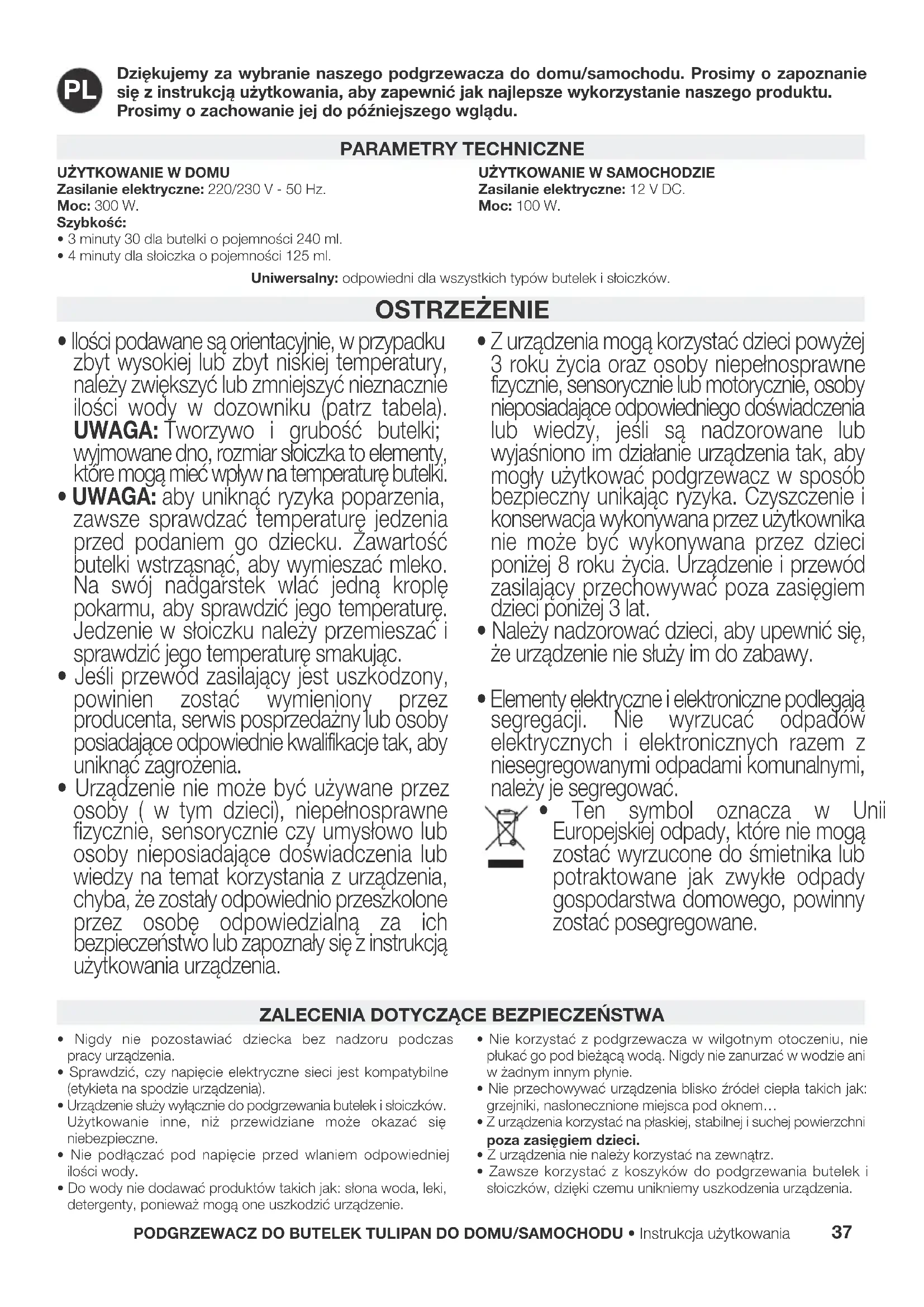 PL

Dziękujemy za wybranie naszego podgrzewacza do domu/samochodu. Prosimy o zapoznanie się z instrukcją użytkowania, aby zapewnić jak najlepsze wykorzystanie naszego produktu. Prosimy o zachowanie jej do późniejszego wglądu.

PARAMETRY TECHNICZNE

UŻYTKOWANIE W DOMU
Zasilanie elektryczne: 220/230 V - 50 Hz.
Moc: 300 W.
Szybkość:
• 3 minuty 30 dla butelki o pojemności 240 ml.
• 4 minuty dla słoiczka o pojemności 125 ml.

UŻYTKOWANIE W SAMOCHODZIE
Zasilanie elektryczne: 12 V DC.
Moc: 100 W.

Uniwersalny: odpowiedni dla wszystkich typów butelek i słoiczków.

OSTRZEŻENIE

• Ilości podawane są orientacyjnie, w przypadku zbyt wysokiej lub zbyt niskiej temperatury, należy zwiększyć lub zmniejszyć nieznacznie ilości wody w dozowniku (patrz tabela). UWAGA: Tworzywo i grubość butelki; wyjmowane dno, rozmiar słoiczka to elementy, które mogą mieć wpływ na temperaturę butelki.
• UWAGA: aby uniknąć ryzyka poparzenia, zawsze sprawdzać temperaturę jedzenia przed podaniem go dziecku. Zawartość butelki wstrząsnąć, aby wymieszać mleko. Na swój nadgarstek wlać jedną kroplę pokarmu, aby sprawdzić jego temperaturę. Jedzenie w słoiczku należy przemieszać i sprawdzić jego temperaturę smakując.
• Jeśli przewód zasilający jest uszkodzony, powinien zostać wymieniony przez producenta, serwis posprzedażny lub osoby posiadające odpowiednie kwalifikacje tak, aby uniknąć zagrożenia.
• Urządzenie nie może być używane przez osoby ( w tym dzieci), niepełnosprawne fizycznie, sensorycznie czy umysłowo lub osoby nieposiadające doświadczenia lub wiedzy na temat korzystania z urządzenia, chyba, że zostały odpowiednio przeszkolone przez osobę odpowiedzialną za ich bezpieczeństwo lub zapoznały się z instrukcją użytkowania urządzenia.

• Z urządzenia mogą korzystać dzieci powyżej 3 roku życia oraz osoby niepełnosprawne fizycznie, sensorycznie lub motorycznie, osoby nieposiadające odpowiedniego doświadczenia lub wiedzy, jeśli są nadzorowane lub wyjaśniono im działanie urządzenia tak, aby mogły użytkować podgrzewacz w sposób bezpieczny unikając ryzyka. Czyszczenie i konserwacja wykonywana przez użytkownika nie może być wykonywana przez dzieci poniżej 8 roku życia. Urządzenie i przewód zasilający przechowywać poza zasięgiem dzieci poniżej 3 lat.
• Należy nadzorować dzieci, aby upewnić się, że urządzenie nie służy im do zabawy.

• Elementy elektryczne i elektroniczne podlegają segregacji. Nie wyrzucać odpadów elektrycznych i elektronicznych razem z niesegregowanymi odpadami komunalnymi, należy je segregować.
• Ten symbol oznacza w Unii Europejskiej odpady, które nie mogą zostać wyrzucone do śmietnika lub potraktowane jak zwykłe odpady gospodarstwa domowego, powinny zostać posegregowane.

ZALECENIA DOTYCZĄCE BEZPIECZEŃSTWA

• Nigdy nie pozostawiać dziecka bez nadzoru podczas pracy urządzenia.
• Sprawdzić, czy napięcie elektryczne sieci jest kompatybilne (etykieta na spodzie urządzenia).
• Urządzenie służy wyłącznie do podgrzewania butelek i słoiczków. Użytkowanie inne, niż przewidziane może okazać się niebezpieczne.
• Nie podłączać pod napięcie przed wlaniem odpowiedniej ilości wody.
• Do wody nie dodawać produktów takich jak: słona woda, leki, detergenty, ponieważ mogą one uszkodzić urządzenie.

• Nie korzystać z podgrzewacza w wilgotnym otoczeniu, nie płukać go pod bieżącą wodą. Nigdy nie zanurzać w wodzie ani w żadnym innym płynie.
• Nie przechowywać urządzenia blisko źródeł ciepła takich jak: grzejniki, nasłonecznione miejsca pod oknem…
• Z urządzenia korzystać na płaskiej, stabilnej i suchej powierzchni poza zasięgiem dzieci.
• Z urządzenia nie należy korzystać na zewnątrz.
• Zawsze korzystać z koszyków do podgrzewania butelek i słoiczków, dzięki czemu unikniemy uszkodzenia urządzenia.

PODGRZEWACZ DO BUTELEK TULIPAN DO DOMU/SAMOCHODU • Instrukcja użytkowania 37